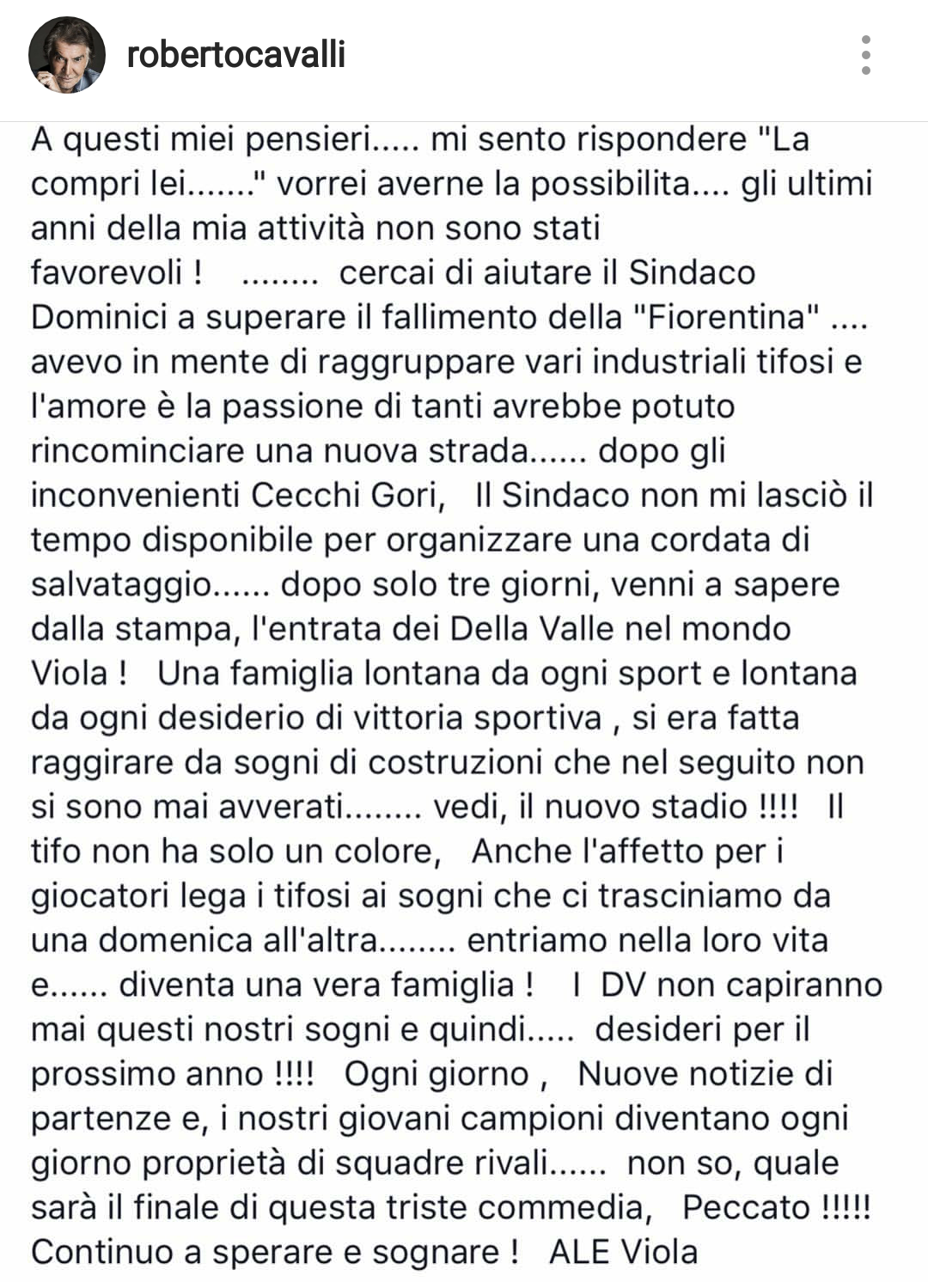 robertocavalli

A questi miei pensieri..... mi sento rispondere "La compri lei......." vorrei averne la possibilita.... gli ultimi anni della mia attività non sono stati favorevoli ! ........ cercai di aiutare il Sindaco Dominici a superare il fallimento della "Fiorentina" .... avevo in mente di raggruppare vari industriali tifosi e l'amore è la passione di tanti avrebbe potuto rincominciare una nuova strada...... dopo gli inconvenienti Cecchi Gori, Il Sindaco non mi lasciò il tempo disponibile per organizzare una cordata di salvataggio...... dopo solo tre giorni, venni a sapere dalla stampa, l'entrata dei Della Valle nel mondo Viola ! Una famiglia lontana da ogni sport e lontana da ogni desiderio di vittoria sportiva , si era fatta raggirare da sogni di costruzioni che nel seguito non si sono mai avverati........ vedi, il nuovo stadio !!!! Il tifo non ha solo un colore, Anche l'affetto per i giocatori lega i tifosi ai sogni che ci trasciniamo da una domenica all'altra........ entriamo nella loro vita e...... diventa una vera famiglia ! I DV non capiranno mai questi nostri sogni e quindi..... desideri per il prossimo anno !!!! Ogni giorno , Nuove notizie di partenze e, i nostri giovani campioni diventano ogni giorno proprietà di squadre rivali...... non so, quale sarà il finale di questa triste commedia, Peccato !!!!! Continuo a sperare e sognare ! ALE Viola